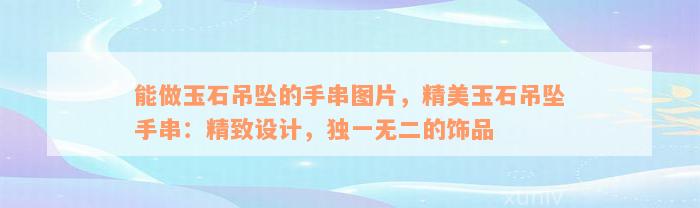 能做玉石吊坠的手串图片，精美玉石吊坠手串：精致设计，独一无二的饰品

xuniv